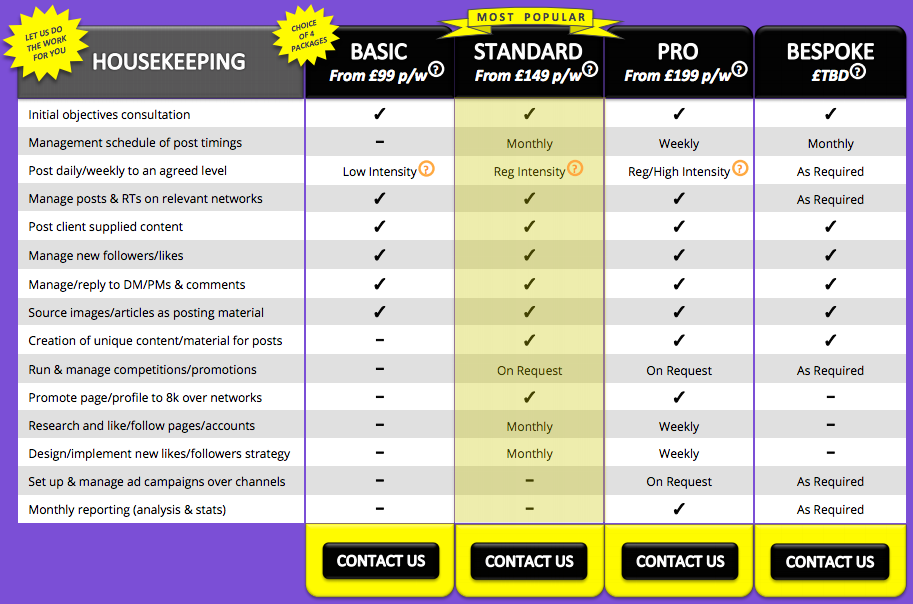 LET US DO THE WORK FOR YOU

CHOICE OF 4 PACKAGES

MOST POPULAR

| HOUSEKEEPING | BASIC From £99 p/w ? | STANDARD From £149 p/w ? | PRO From £199 p/w ? | BESPOKE £TBD ? |
|---|---|---|---|---|
| Initial objectives consultation | ✓ | ✓ | ✓ | ✓ |
| Management schedule of post timings | – | Monthly | Weekly | Monthly |
| Post daily/weekly to an agreed level | Low Intensity ? | Reg Intensity ? | Reg/High Intensity ? | As Required |
| Manage posts & RTs on relevant networks | ✓ | ✓ | ✓ | As Required |
| Post client supplied content | ✓ | ✓ | ✓ | ✓ |
| Manage new followers/likes | ✓ | ✓ | ✓ | ✓ |
| Manage/reply to DM/PMs & comments | ✓ | ✓ | ✓ | ✓ |
| Source images/articles as posting material | ✓ | ✓ | ✓ | ✓ |
| Creation of unique content/material for posts | – | ✓ | ✓ | ✓ |
| Run & manage competitions/promotions | – | On Request | On Request | As Required |
| Promote page/profile to 8k over networks | – | ✓ | ✓ | – |
| Research and like/follow pages/accounts | – | Monthly | Weekly | – |
| Design/implement new likes/followers strategy | – | Monthly | Weekly | – |
| Set up & manage ad campaigns over channels | – | – | On Request | As Required |
| Monthly reporting (analysis & stats) | – | – | ✓ | As Required |
| | CONTACT US | CONTACT US | CONTACT US | CONTACT US |